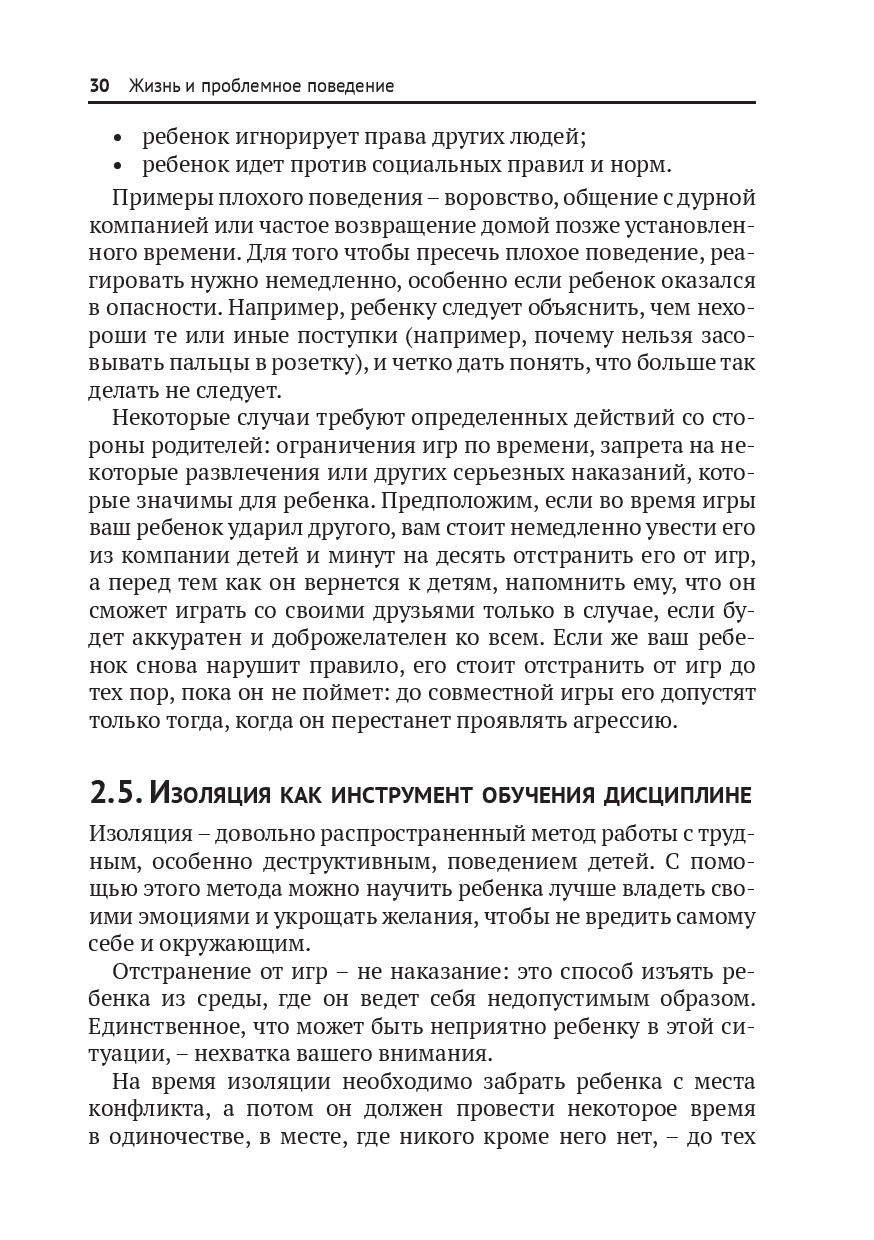 30 Жизнь и проблемное поведение

• ребенок игнорирует права других людей;
• ребенок идет против социальных правил и норм.

Примеры плохого поведения – воровство, общение с дурной компанией или частое возвращение домой позже установленного времени. Для того чтобы пресечь плохое поведение, реагировать нужно немедленно, особенно если ребенок оказался в опасности. Например, ребенку следует объяснить, чем нехороши те или иные поступки (например, почему нельзя засовывать пальцы в розетку), и четко дать понять, что больше так делать не следует.

Некоторые случаи требуют определенных действий со стороны родителей: ограничения игр по времени, запрета на некоторые развлечения или других серьезных наказаний, которые значимы для ребенка. Предположим, если во время игры ваш ребенок ударил другого, вам стоит немедленно увести его из компании детей и минут на десять отстранить его от игр, а перед тем как он вернется к детям, напомнить ему, что он сможет играть со своими друзьями только в случае, если будет аккуратен и доброжелателен ко всем. Если же ваш ребенок снова нарушит правило, его стоит отстранить от игр до тех пор, пока он не поймет: до совместной игры его допустят только тогда, когда он перестанет проявлять агрессию.

2.5. Изоляция как инструмент обучения дисциплине

Изоляция – довольно распространенный метод работы с трудным, особенно деструктивным, поведением детей. С помощью этого метода можно научить ребенка лучше владеть своими эмоциями и укрощать желания, чтобы не вредить самому себе и окружающим.

Отстранение от игр – не наказание: это способ изъять ребенка из среды, где он ведет себя недопустимым образом. Единственное, что может быть неприятно ребенку в этой ситуации, – нехватка вашего внимания.

На время изоляции необходимо забрать ребенка с места конфликта, а потом он должен провести некоторое время в одиночестве, в месте, где никого кроме него нет, – до тех